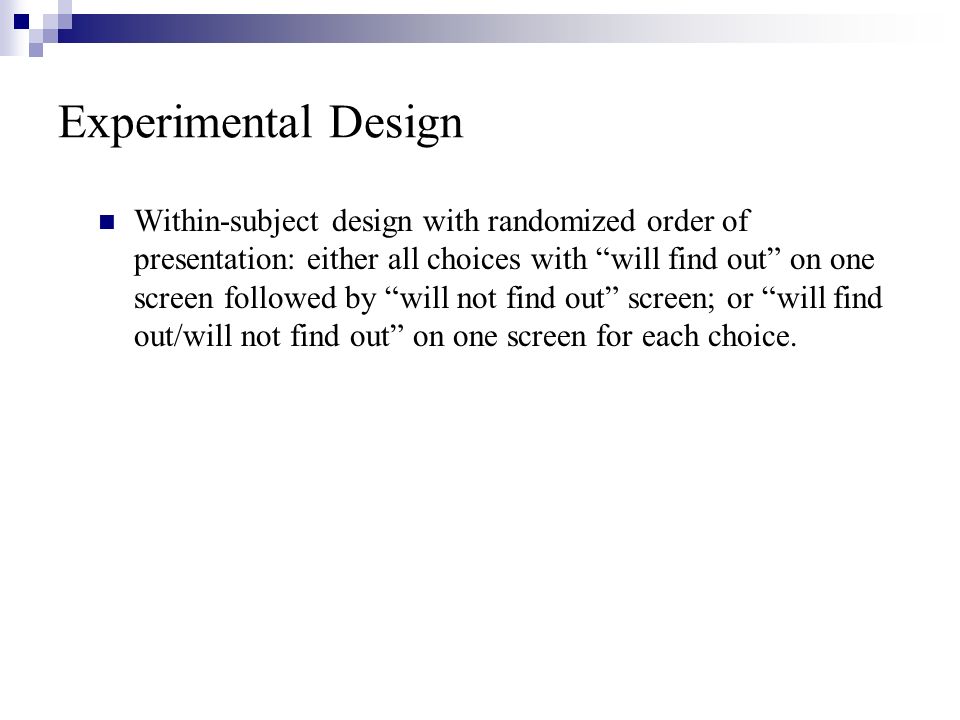 Experimental Design

Within-subject design with randomized order of presentation: either all choices with “will find out” on one screen followed by “will not find out” screen; or “will find out/will not find out” on one screen for each choice.